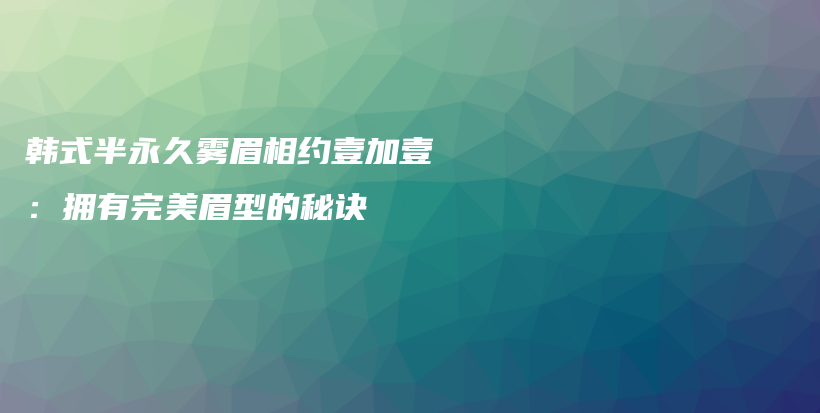 韩式半永久雾眉相约壹加壹：拥有完美眉型的秘诀